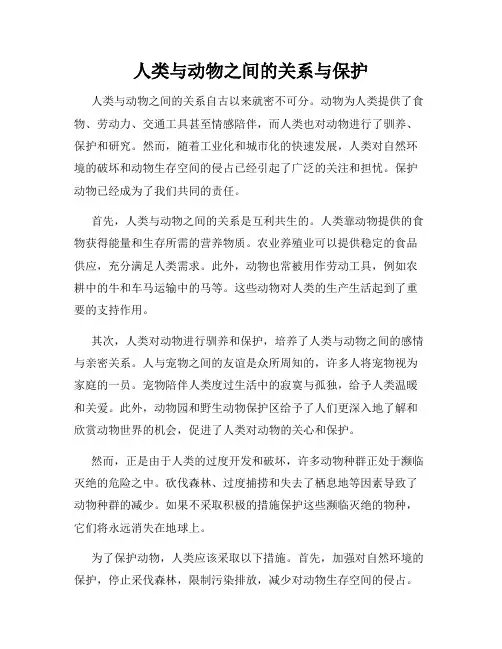 人类与动物之间的关系与保护

人类与动物之间的关系自古以来就密不可分。动物为人类提供了食物、劳动力、交通工具甚至情感陪伴，而人类也对动物进行了驯养、保护和研究。然而，随着工业化和城市化的快速发展，人类对自然环境的破坏和动物生存空间的侵占已经引起了广泛的关注和担忧。保护动物已经成为了我们共同的责任。

首先，人类与动物之间的关系是互利共生的。人类靠动物提供的食物获得能量和生存所需的营养物质。农业养殖业可以提供稳定的食品供应，充分满足人类需求。此外，动物也常被用作劳动工具，例如农耕中的牛和车马运输中的马等。这些动物对人类的生产生活起到了重要的支持作用。

其次，人类对动物进行驯养和保护，培养了人类与动物之间的感情与亲密关系。人与宠物之间的友谊是众所周知的，许多人将宠物视为家庭的一员。宠物陪伴人类度过生活中的寂寞与孤独，给予人类温暖和关爱。此外，动物园和野生动物保护区给予了人们更深入地了解和欣赏动物世界的机会，促进了人类对动物的关心和保护。

然而，正是由于人类的过度开发和破坏，许多动物种群正处于濒临灭绝的危险之中。砍伐森林、过度捕捞和失去了栖息地等因素导致了动物种群的减少。如果不采取积极的措施保护这些濒临灭绝的物种，它们将永远消失在地球上。

为了保护动物，人类应该采取以下措施。首先，加强对自然环境的保护，停止采伐森林，限制污染排放，减少对动物生存空间的侵占。